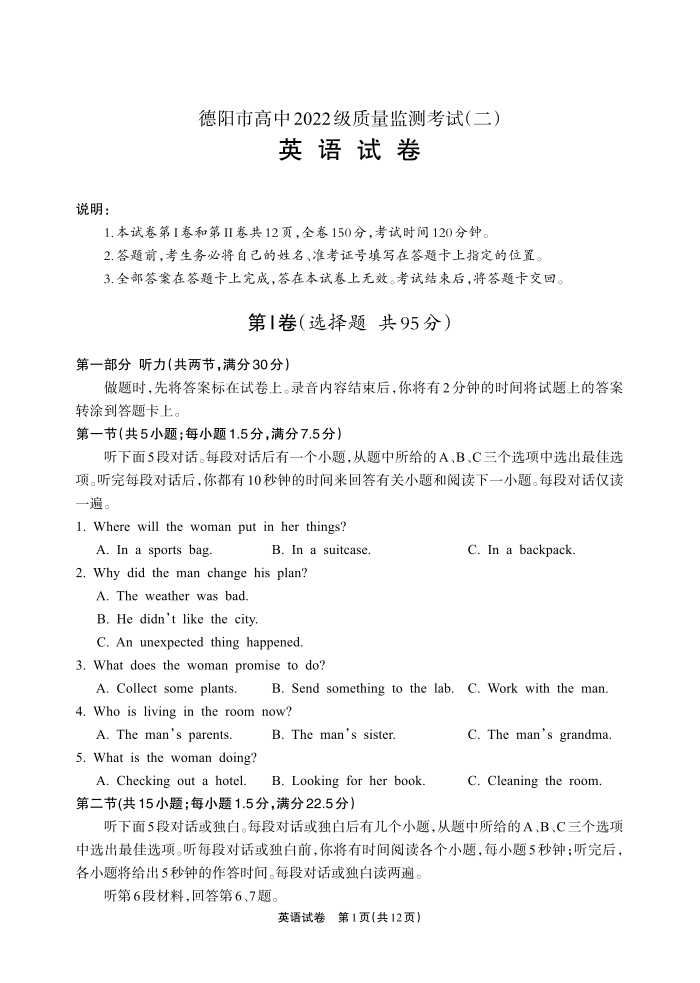 德阳市高中2022级质量监测考试(二)
英 语 试 卷

说明:
1.本试卷第I卷和第II卷共12页,全卷150分,考试时间120分钟。
2.答题前,考生务必将自己的姓名、准考证号填写在答题卡上指定的位置。
3.全部答案在答题卡上完成,答在本试卷上无效。考试结束后,将答题卡交回。

第Ⅰ卷(选择题 共95分)

第一部分 听力(共两节,满分30分)
做题时,先将答案标在试卷上。录音内容结束后,你将有2分钟的时间将试题上的答案转涂到答题卡上。
第一节(共5小题;每小题1.5分,满分7.5分)
听下面5段对话。每段对话后有一个小题,从题中所给的A、B、C三个选项中选出最佳选项。听完每段对话后,你都有10秒钟的时间来回答有关小题和阅读下一小题。每段对话仅读一遍。
1. Where will the woman put in her things?
A. In a sports bag.
B. In a suitcase.
C. In a backpack.
2. Why did the man change his plan?
A. The weather was bad.
B. He didn't like the city.
C. An unexpected thing happened.
3. What does the woman promise to do?
A. Collect some plants.
B. Send something to the lab.
C. Work with the man.
4. Who is living in the room now?
A. The man's parents.
B. The man's sister.
C. The man's grandma.
5. What is the woman doing?
A. Checking out a hotel.
B. Looking for her book.
C. Cleaning the room.
第二节(共15小题;每小题1.5分,满分22.5分)
听下面5段对话或独白。每段对话或独白后有几个小题,从题中所给的A、B、C三个选项中选出最佳选项。听每段对话或独白前,你将有时间阅读各个小题,每小题5秒钟;听完后,各小题将给出5秒钟的作答时间。每段对话或独白读两遍。
听第6段材料,回答第6、7题。

英语试卷 第1页(共12页)